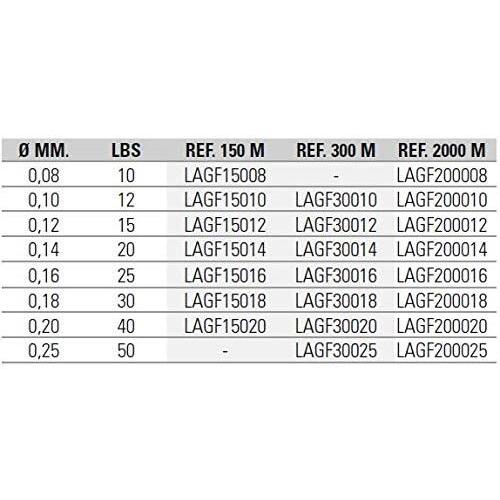 | Ø MM. | LBS | REF. 150 M | REF. 300 M | REF. 2000 M |
|---|---|---|---|---|
| 0,08 | 10 | LAGF15008 | - | LAGF200008 |
| 0,10 | 12 | LAGF15010 | LAGF30010 | LAGF200010 |
| 0,12 | 15 | LAGF15012 | LAGF30012 | LAGF200012 |
| 0,14 | 20 | LAGF15014 | LAGF30014 | LAGF200014 |
| 0,16 | 25 | LAGF15016 | LAGF30016 | LAGF200016 |
| 0,18 | 30 | LAGF15018 | LAGF30018 | LAGF200018 |
| 0,20 | 40 | LAGF15020 | LAGF30020 | LAGF200020 |
| 0,25 | 50 | - | LAGF30025 | LAGF200025 |